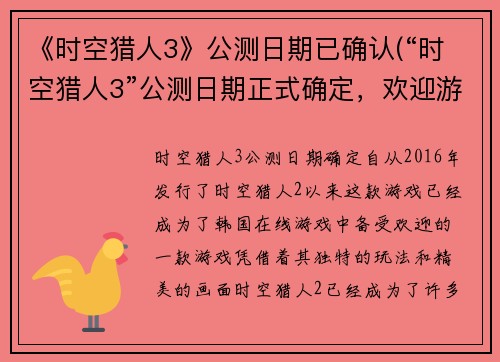 《时空猎人3》公测日期已确认(“时空猎人3”公测日期正式确定，欢迎游

时空猎人3公测日期确定自从2016年发行了时空猎人2以来这款游戏已经成为了韩国在线游戏中备受欢迎的一款游戏凭借着其独特的玩法和精美的画面时空猎人2已经成为了许多